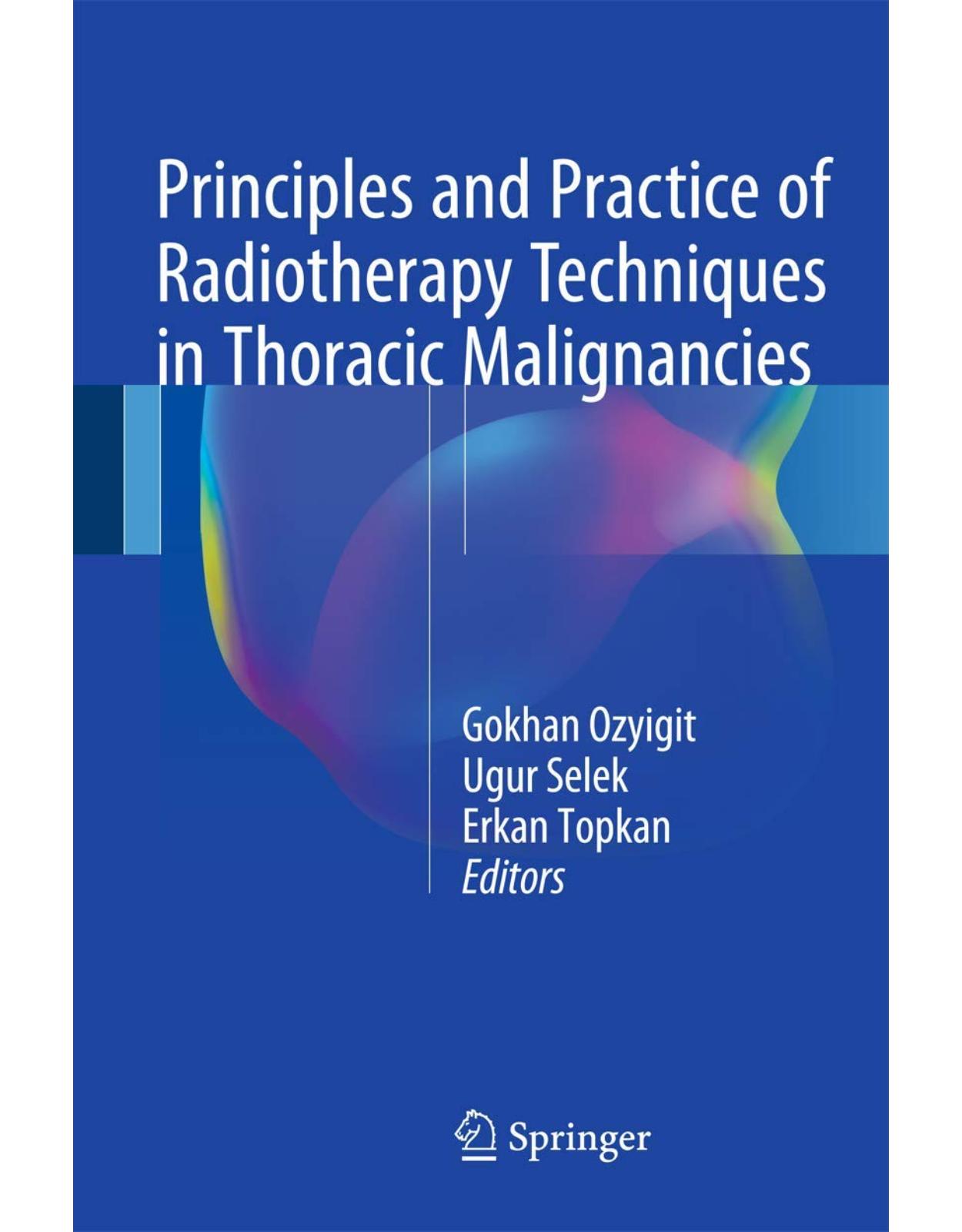 Principles and Practice of Radiotherapy Techniques in Thoracic Malignancies

Gokhan Ozyigit
Ugur Selek
Erkan Topkan
Editors

Springer